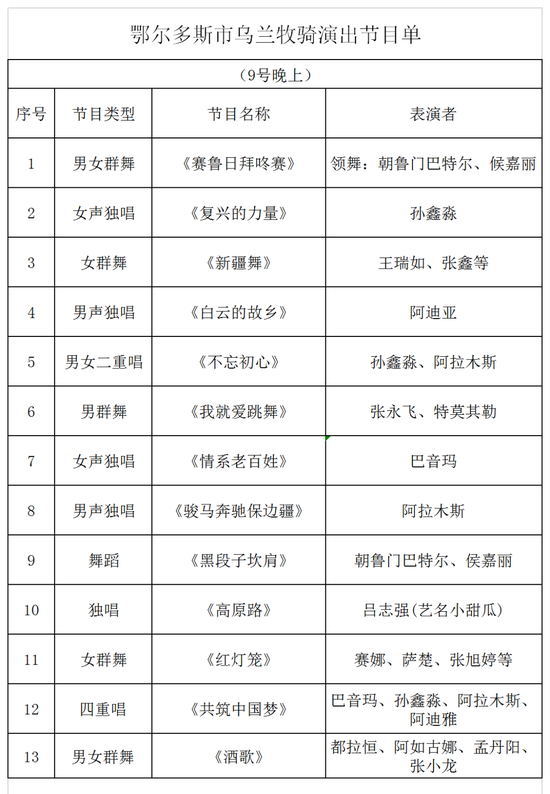 鄂尔多斯市乌兰牧骑演出节目单

（9号晚上）

| 序号 | 节目类型 | 节目名称 | 表演者 |
|---|---|---|---|
| 1 | 男女群舞 | 《赛鲁日拜咚赛》 | 领舞：朝鲁门巴特尔、侯嘉丽 |
| 2 | 女声独唱 | 《复兴的力量》 | 孙鑫淼 |
| 3 | 女群舞 | 《新疆舞》 | 王瑞如、张鑫等 |
| 4 | 男声独唱 | 《白云的故乡》 | 阿迪亚 |
| 5 | 男女二重唱 | 《不忘初心》 | 孙鑫淼、阿拉木斯 |
| 6 | 男群舞 | 《我就爱跳舞》 | 张永飞、特莫其勒 |
| 7 | 女声独唱 | 《情系老百姓》 | 巴音玛 |
| 8 | 男声独唱 | 《骏马奔驰保边疆》 | 阿拉木斯 |
| 9 | 舞蹈 | 《黑段子坎肩》 | 朝鲁门巴特尔、侯嘉丽 |
| 10 | 独唱 | 《高原路》 | 吕志强(艺名小甜瓜) |
| 11 | 女群舞 | 《红灯笼》 | 赛娜、萨楚、张旭婷等 |
| 12 | 四重唱 | 《共筑中国梦》 | 巴音玛、孙鑫淼、阿拉木斯、阿迪雅 |
| 13 | 男女群舞 | 《酒歌》 | 都拉恒、阿如古娜、孟丹阳、张小龙 |